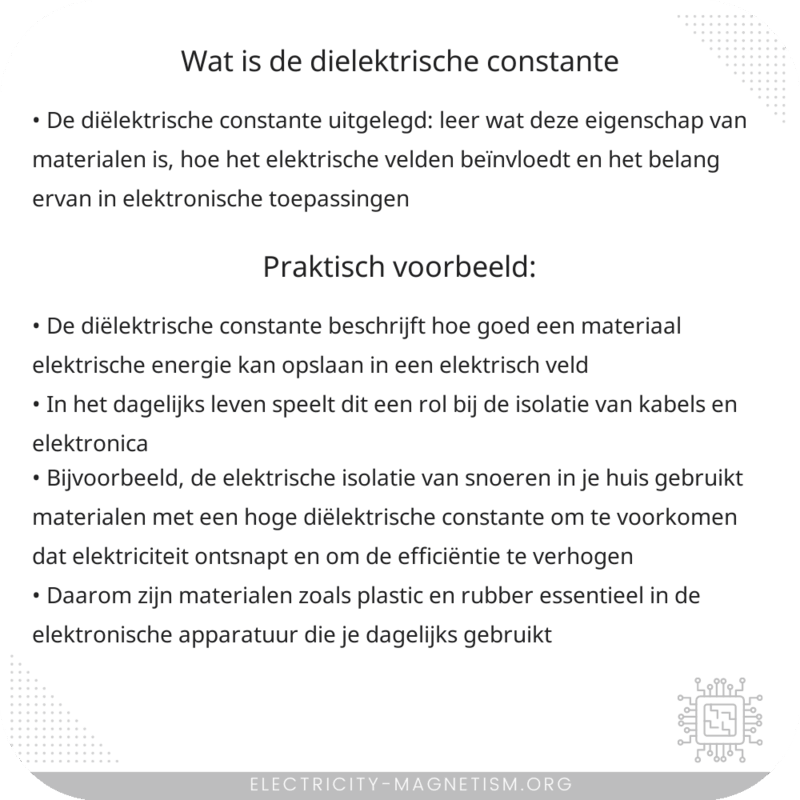 Wat is de dielektrische constante

• De diëlektrische constante uitgelegd: leer wat deze eigenschap van materialen is, hoe het elektrische velden beïnvloedt en het belang ervan in elektronische toepassingen

Praktisch voorbeeld:

• De diëlektrische constante beschrijft hoe goed een materiaal elektrische energie kan opslaan in een elektrisch veld
• In het dagelijks leven speelt dit een rol bij de isolatie van kabels en elektronica
• Bijvoorbeeld, de elektrische isolatie van snoeren in je huis gebruikt materialen met een hoge diëlektrische constante om te voorkomen dat elektriciteit ontsnapt en om de efficiëntie te verhogen
• Daarom zijn materialen zoals plastic en rubber essentieel in de elektronische apparatuur die je dagelijks gebruikt

ELECTRICITY-MAGNETISM.ORG